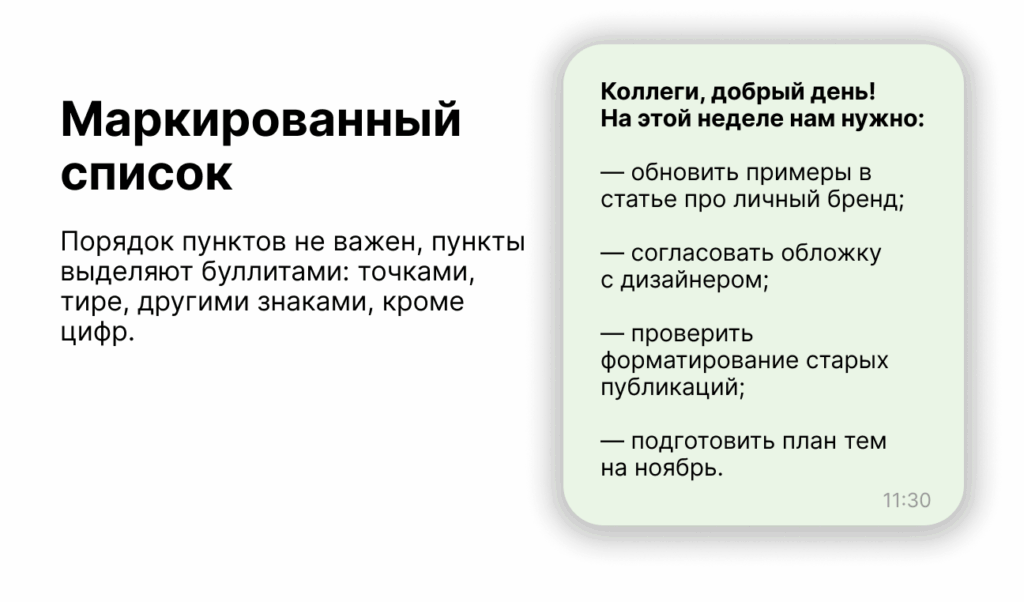 Маркированный список

Порядок пунктов не важен, пункты выделяют буллитами: точками, тире, другими знаками, кроме цифр.

Коллеги, добрый день!
На этой неделе нам нужно:

— обновить примеры в статье про личный бренд;

— согласовать обложку с дизайнером;

— проверить форматирование старых публикаций;

— подготовить план тем на ноябрь.

11:30